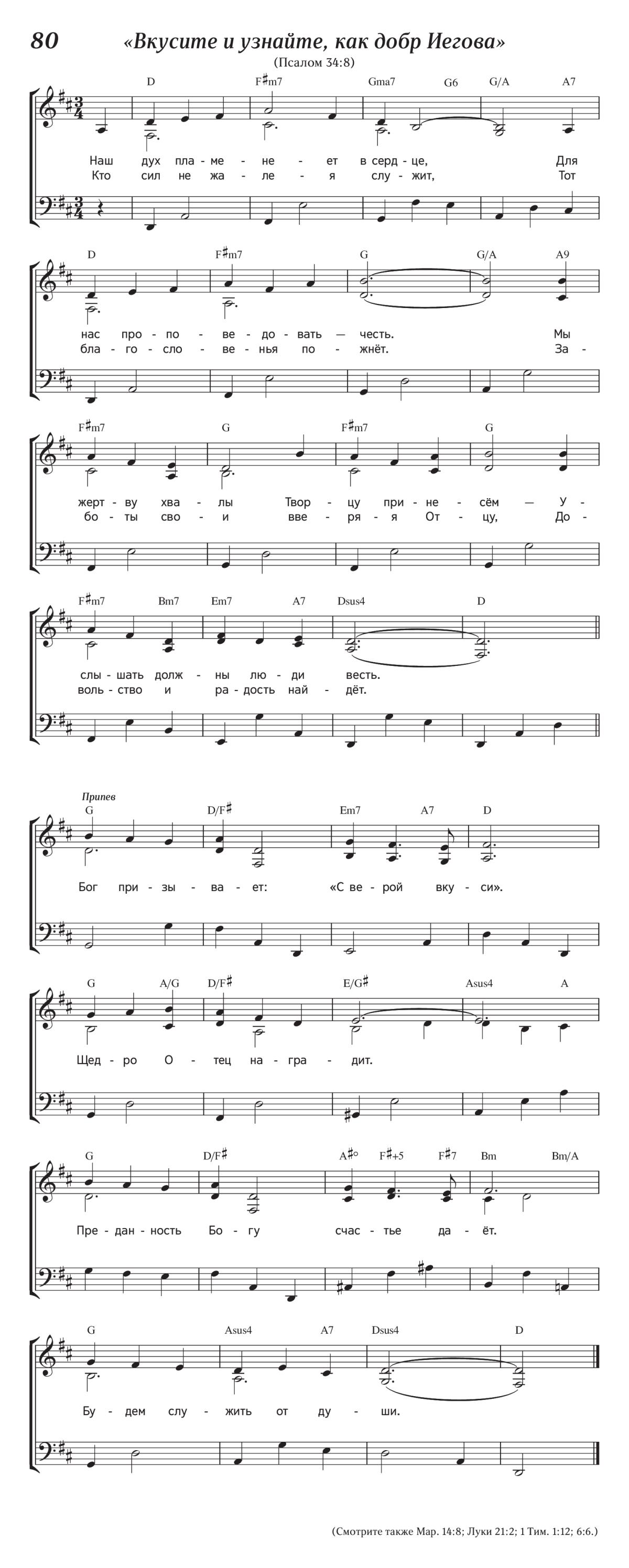 80 «Вкусите и узнайте, как добр Иегова»

(Псалом 34:8)

D F♯m7 Gma7 G6 G/A A7

Наш дух пла - ме - не - ет в серд - це, Для
Кто сил не жа - ле - я слу - жит, Тот

D F♯m7 G G/A A9

нас про - по - ве - до - вать — честь. Мы
бла - го - сло - ве - нья по - жнёт. За -

F♯m7 G F♯m7 G

жерт - ву хва - лы Твор - цу при - не - сём — У -
бо - ты сво - и вве - ря - я От - цу, До -

F♯m7 Bm7 Em7 A7 Dsus4 D

слы - шать долж - ны лю - ди весть.
воль - ство и ра - дость най - дёт.

Припев

G D/F♯ Em7 A7 D

Бог при - зы - ва - ет: «С ве - рой вку - си».

G A/G D/F♯ E/G♯ Asus4 A

Щед - ро О - тец на - гра - дит.

G D/F♯ A♯° F♯+5 F♯7 Bm Bm/A

Пре - дан - ность Бо - гу счас - тье да - ёт.

G Asus4 A7 Dsus4 D

Бу - дем слу - жить от ду - ши.

(Смотрите также Мар. 14:8; Луки 21:2; 1 Тим. 1:12; 6:6.)